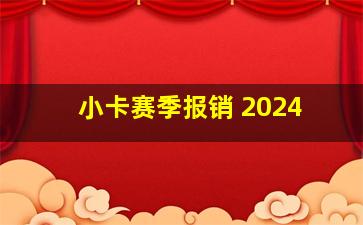 小卡赛季报销 2024